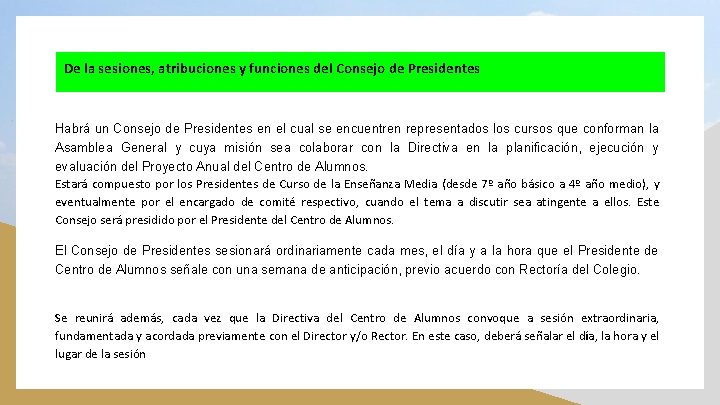 De la sesiones, atribuciones y funciones del Consejo de Presidentes

Habrá un Consejo de Presidentes en el cual se encuentren representados los cursos que conforman la Asamblea General y cuya misión sea colaborar con la Directiva en la planificación, ejecución y evaluación del Proyecto Anual del Centro de Alumnos.
Estará compuesto por los Presidentes de Curso de la Enseñanza Media (desde 7º año básico a 4º año medio), y eventualmente por el encargado de comité respectivo, cuando el tema a discutir sea atingente a ellos. Este Consejo será presidido por el Presidente del Centro de Alumnos.

El Consejo de Presidentes sesionará ordinariamente cada mes, el día y a la hora que el Presidente de Centro de Alumnos señale con una semana de anticipación, previo acuerdo con Rectoría del Colegio.

Se reunirá además, cada vez que la Directiva del Centro de Alumnos convoque a sesión extraordinaria, fundamentada y acordada previamente con el Director y/o Rector. En este caso, deberá señalar el día, la hora y el lugar de la sesión